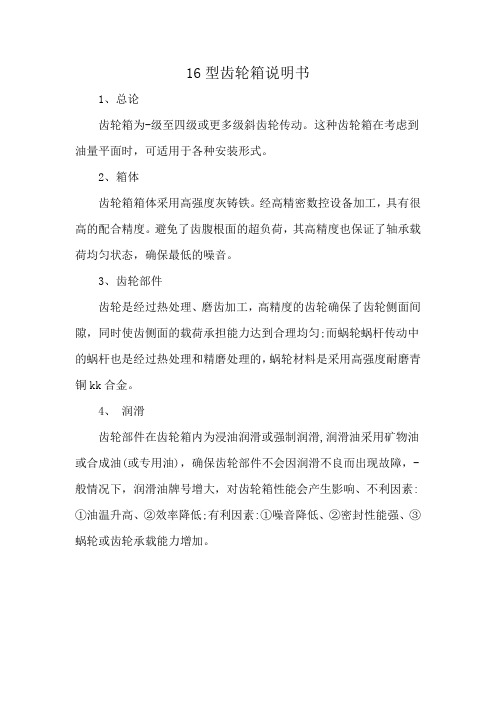 16型齿轮箱说明书

1、总论

齿轮箱为-级至四级或更多级斜齿轮传动。这种齿轮箱在考虑到油量平面时，可适用于各种安装形式。

2、箱体

齿轮箱箱体采用高强度灰铸铁。经高精密数控设备加工，具有很高的配合精度。避免了齿腹根面的超负荷，其高精度也保证了轴承载荷均匀状态，确保最低的噪音。

3、齿轮部件

齿轮是经过热处理、磨齿加工，高精度的齿轮确保了齿轮侧面间隙，同时使齿侧面的载荷承担能力达到合理均匀;而蜗轮蜗杆传动中的蜗杆也是经过热处理和精磨处理的，蜗轮材料是采用高强度耐磨青铜kk合金。

4、 润滑

齿轮部件在齿轮箱内为浸油润滑或强制润滑,润滑油采用矿物油或合成油(或专用油)，确保齿轮部件不会因润滑不良而出现故障，-般情况下，润滑油牌号增大，对齿轮箱性能会产生影响、不利因素:①油温升高、②效率降低;有利因素:①噪音降低、②密封性能强、③蜗轮或齿轮承载能力增加。